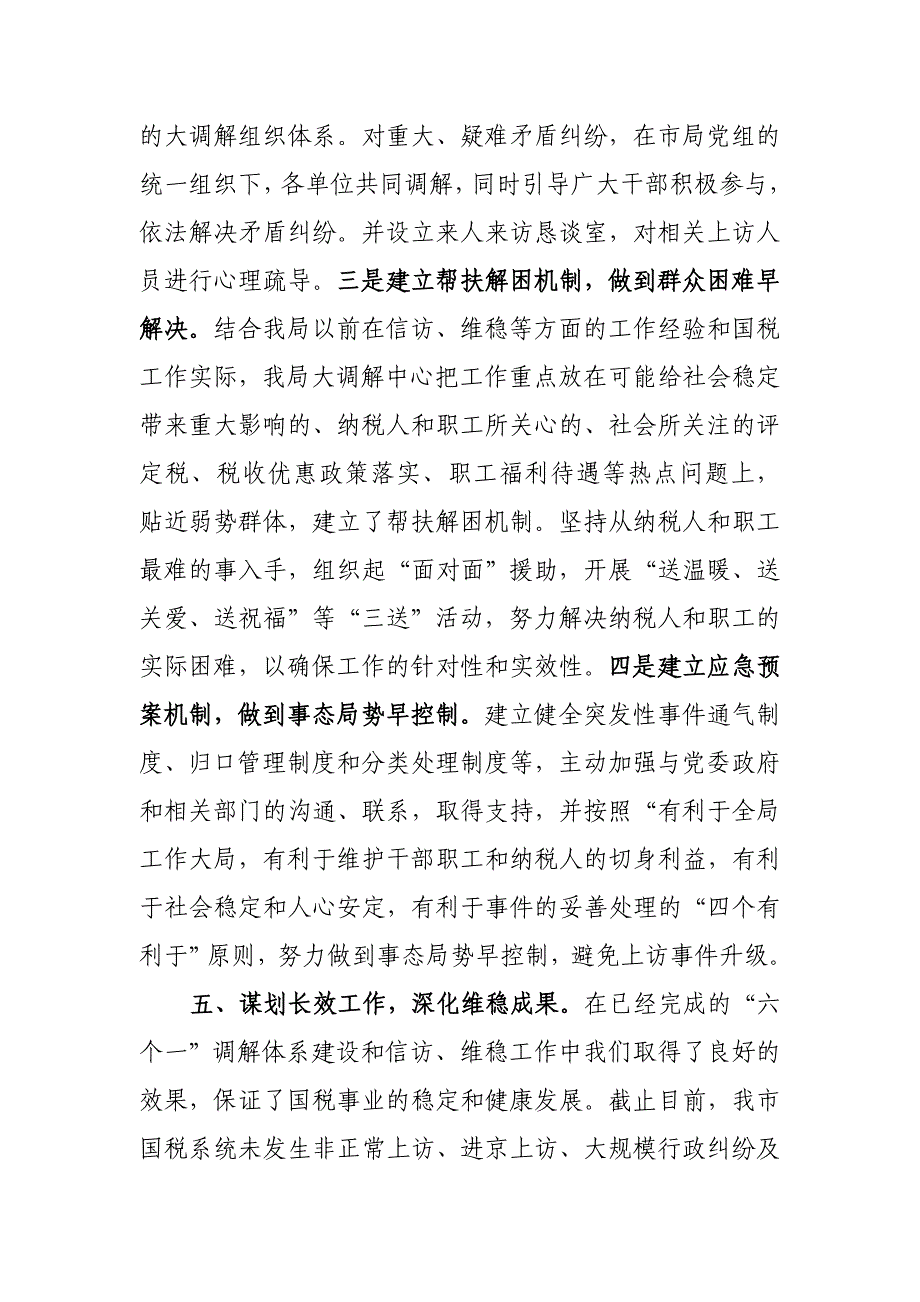 的大调解组织体系。对重大、疑难矛盾纠纷，在市局党组的统一组织下，各单位共同调解，同时引导广大干部积极参与，依法解决矛盾纠纷。并设立来人来访恳谈室，对相关上访人员进行心理疏导。三是建立帮扶解困机制，做到群众困难早解决。结合我局以前在信访、维稳等方面的工作经验和国税工作实际，我局大调解中心把工作重点放在可能给社会稳定带来重大影响的、纳税人和职工所关心的、社会所关注的评定税、税收优惠政策落实、职工福利待遇等热点问题上，贴近弱势群体，建立了帮扶解困机制。坚持从纳税人和职工最难的事入手，组织起“面对面”援助，开展“送温暖、送关爱、送祝福”等“三送”活动，努力解决纳税人和职工的实际困难，以确保工作的针对性和实效性。四是建立应急预案机制，做到事态局势早控制。建立健全突发性事件通气制度、归口管理制度和分类处理制度等，主动加强与党委政府和相关部门的沟通、联系，取得支持，并按照“有利于全局工作大局，有利于维护干部职工和纳税人的切身利益，有利于社会稳定和人心安定，有利于事件的妥善处理的“四个有利于”原则，努力做到事态局势早控制，避免上访事件升级。

五、谋划长效工作，深化维稳成果。在已经完成的“六个一”调解体系建设和信访、维稳工作中我们取得了良好的效果，保证了国税事业的稳定和健康发展。截止目前，我市国税系统未发生非正常上访、进京上访、大规模行政纠纷及